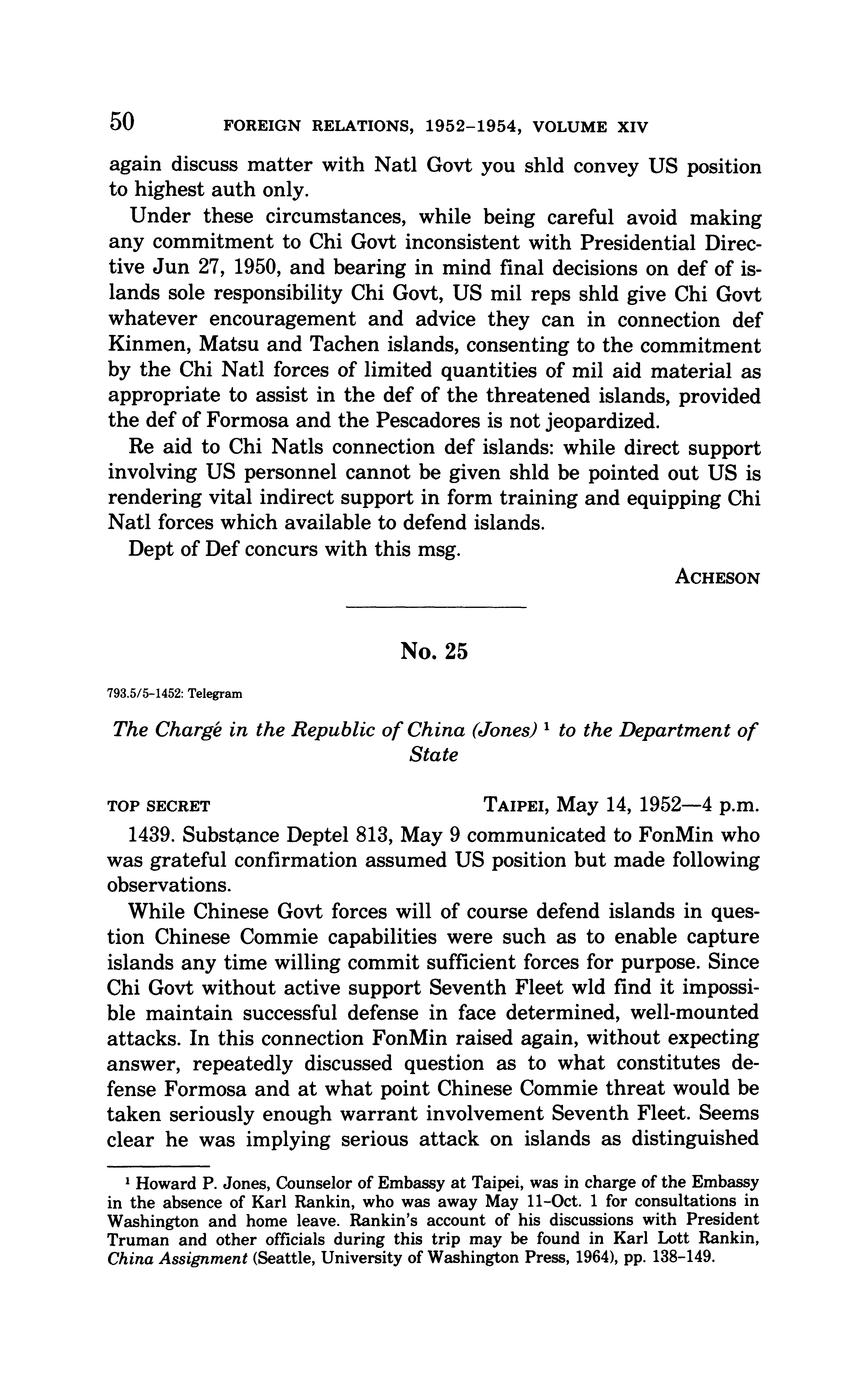 50 FOREIGN RELATIONS, 1952–1954, VOLUME XIV

again discuss matter with Natl Govt you shld convey US position to highest auth only.

Under these circumstances, while being careful avoid making any commitment to Chi Govt inconsistent with Presidential Directive Jun 27, 1950, and bearing in mind final decisions on def of islands sole responsibility Chi Govt, US mil reps shld give Chi Govt whatever encouragement and advice they can in connection def Kinmen, Matsu and Tachen islands, consenting to the commitment by the Chi Natl forces of limited quantities of mil aid material as appropriate to assist in the def of the threatened islands, provided the def of Formosa and the Pescadores is not jeopardized.

Re aid to Chi Natls connection def islands: while direct support involving US personnel cannot be given shld be pointed out US is rendering vital indirect support in form training and equipping Chi Natl forces which available to defend islands.

Dept of Def concurs with this msg.

ACHESON

No. 25

793.5/5–1452: Telegram

The Chargé in the Republic of China (Jones) $^1$ to the Department of State

TOP SECRET TAIPEI, May 14, 1952—4 p.m.

1439. Substance Deptel 813, May 9 communicated to FonMin who was grateful confirmation assumed US position but made following observations.

While Chinese Govt forces will of course defend islands in question Chinese Commie capabilities were such as to enable capture islands any time willing commit sufficient forces for purpose. Since Chi Govt without active support Seventh Fleet wld find it impossible maintain successful defense in face determined, well-mounted attacks. In this connection FonMin raised again, without expecting answer, repeatedly discussed question as to what constitutes defense Formosa and at what point Chinese Commie threat would be taken seriously enough warrant involvement Seventh Fleet. Seems clear he was implying serious attack on islands as distinguished

$^1$ Howard P. Jones, Counselor of Embassy at Taipei, was in charge of the Embassy in the absence of Karl Rankin, who was away May 11–Oct. 1 for consultations in Washington and home leave. Rankin's account of his discussions with President Truman and other officials during this trip may be found in Karl Lott Rankin, China Assignment (Seattle, University of Washington Press, 1964), pp. 138–149.